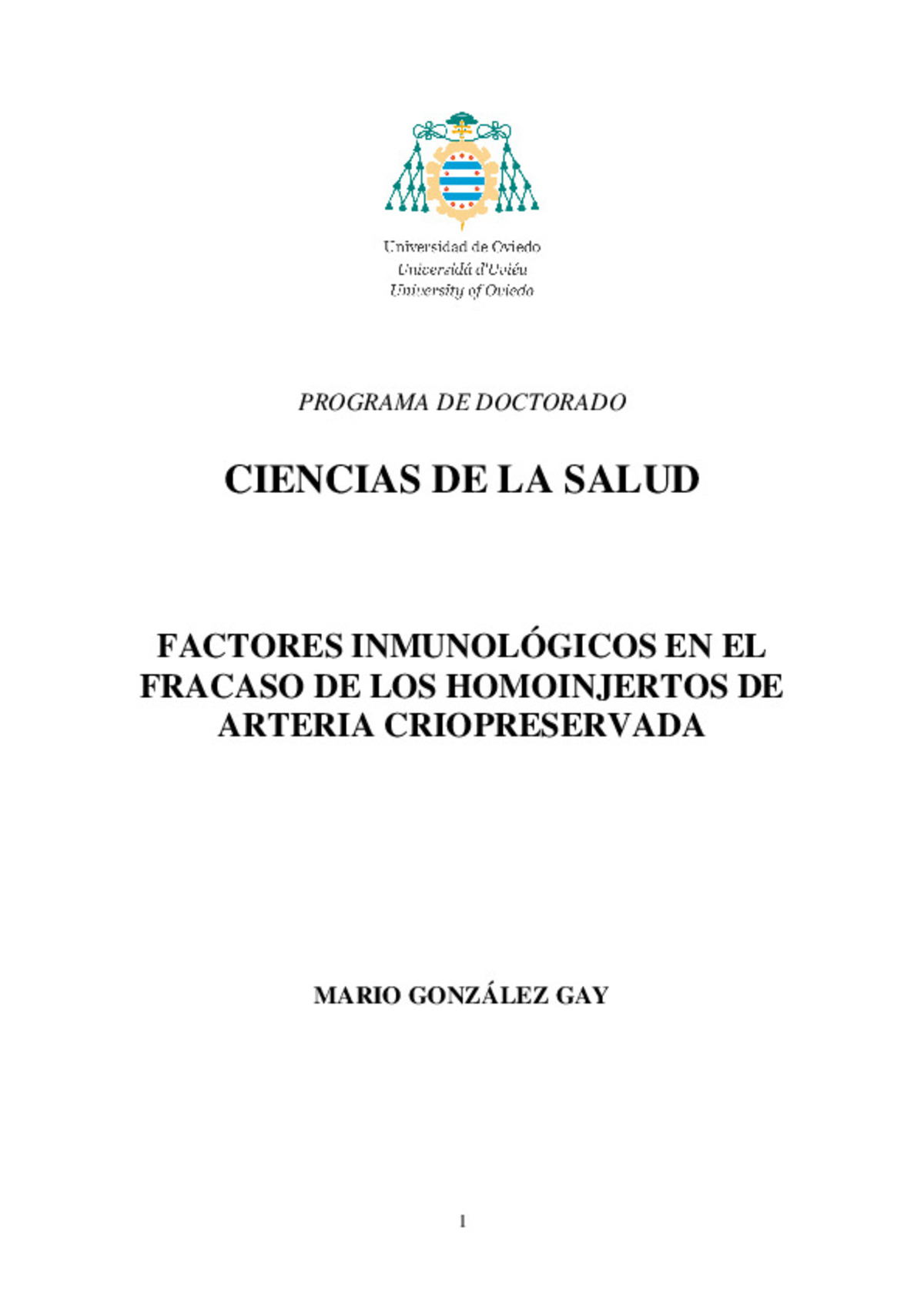 Universidad de Oviedo
Universidá d'Uviéu
University of Oviedo

PROGRAMA DE DOCTORADO

CIENCIAS DE LA SALUD

FACTORES INMUNOLÓGICOS EN EL FRACASO DE LOS HOMOINJERTOS DE ARTERIA CRIOPRESERVADA

MARIO GONZÁLEZ GAY

1